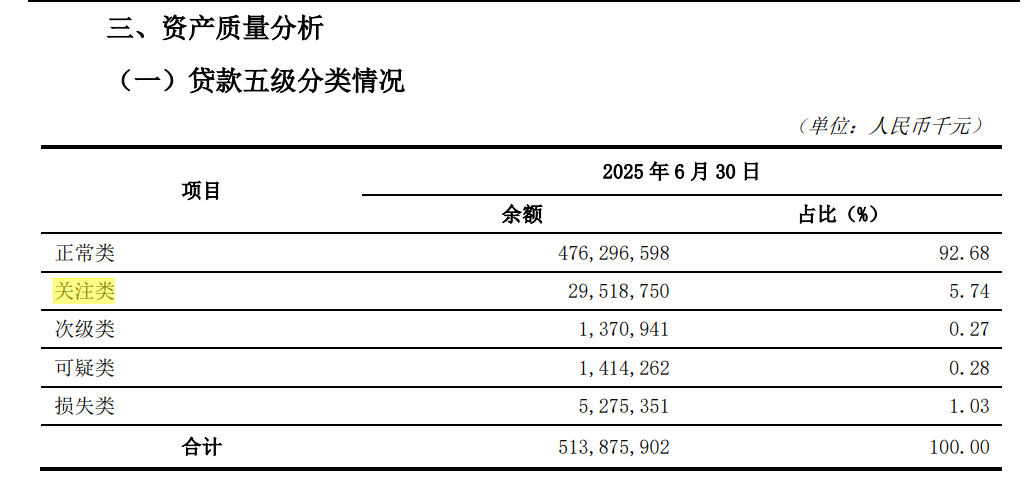 三、资产质量分析

（一）贷款五级分类情况

（单位：人民币千元）

| 项目 | 2025年6月30日 | |
|---|---|---|
| | 余额 | 占比（%） |
| 正常类 | 476,296,598 | 92.68 |
| 关注类 | 29,518,750 | 5.74 |
| 次级类 | 1,370,941 | 0.27 |
| 可疑类 | 1,414,262 | 0.28 |
| 损失类 | 5,275,351 | 1.03 |
| 合计 | 513,875,902 | 100.00 |